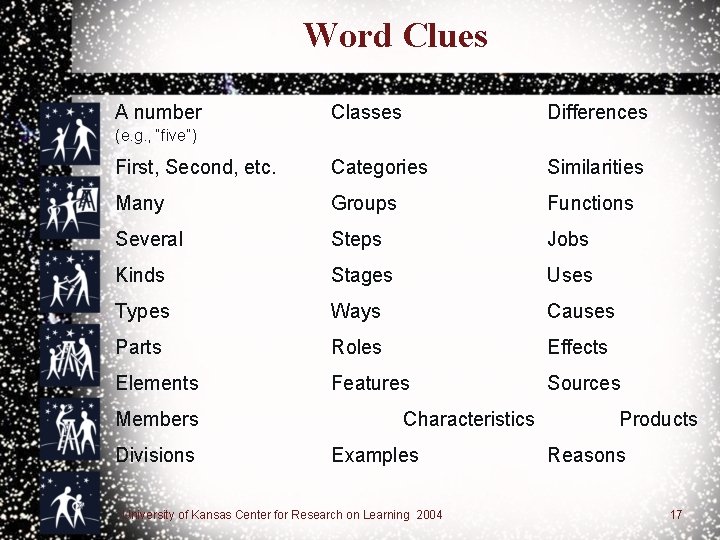 Word Clues

A number
(e.g., "five")
First, Second, etc.
Many
Several
Kinds
Types
Parts
Elements
Members
Divisions

Classes
Categories
Groups
Steps
Stages
Ways
Roles
Features
Characteristics
Examples

Differences
Similarities
Functions
Jobs
Uses
Causes
Effects
Sources
Products
Reasons

University of Kansas Center for Research on Learning 2004
17